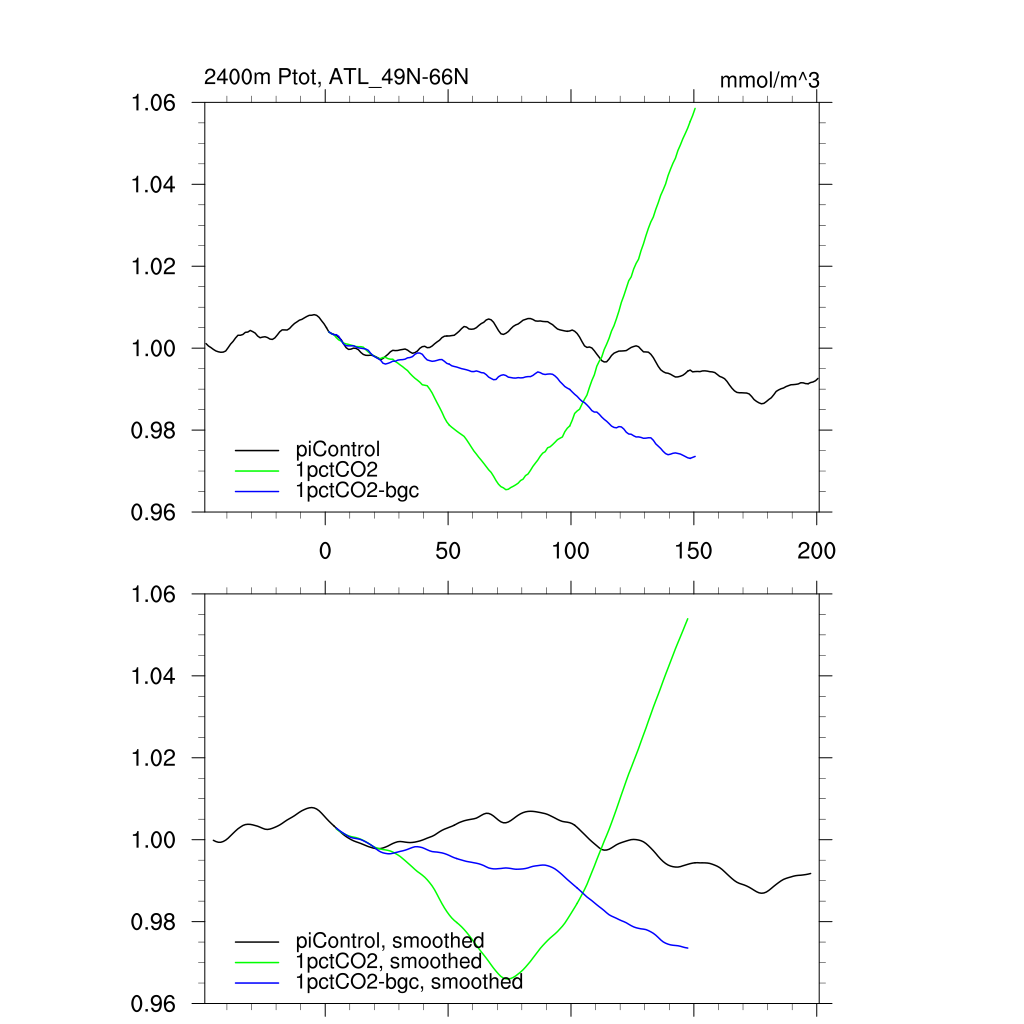 2400m Ptot, ATL_49N-66N

mmol/m^3

1.06
1.04
1.02
1.00
0.98
0.96

piControl
1pctCO2
1pctCO2-bgc

0
50
100
150
200

1.06
1.04
1.02
1.00
0.98
0.96

piControl, smoothed
1pctCO2, smoothed
1pctCO2-bgc, smoothed